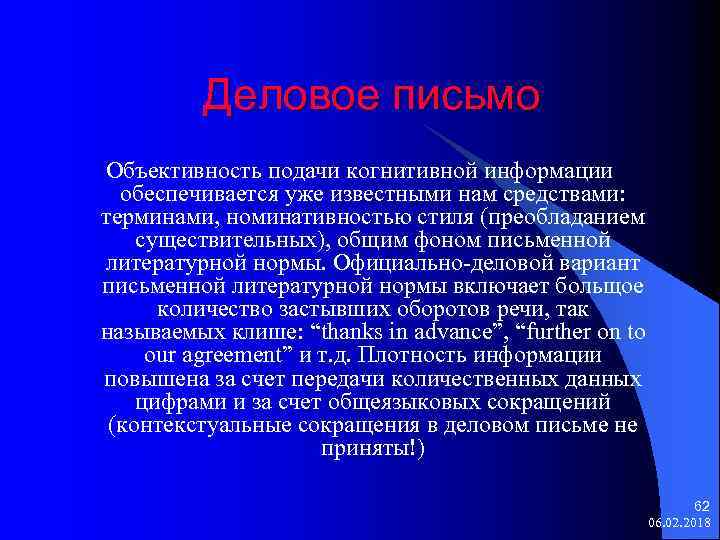 Деловое письмо

Объективность подачи когнитивной информации обеспечивается уже известными нам средствами: терминами, номинативностью стиля (преобладанием существительных), общим фоном письменной литературной нормы. Официально-деловой вариант письменной литературной нормы включает большое количество застывших оборотов речи, так называемых клише: “thanks in advance”, “further on to our agreement” и т.д. Плотность информации повышена за счет передачи количественных данных цифрами и за счет общеязыковых сокращений (контекстуальные сокращения в деловом письме не приняты!)

62
06.02.2018